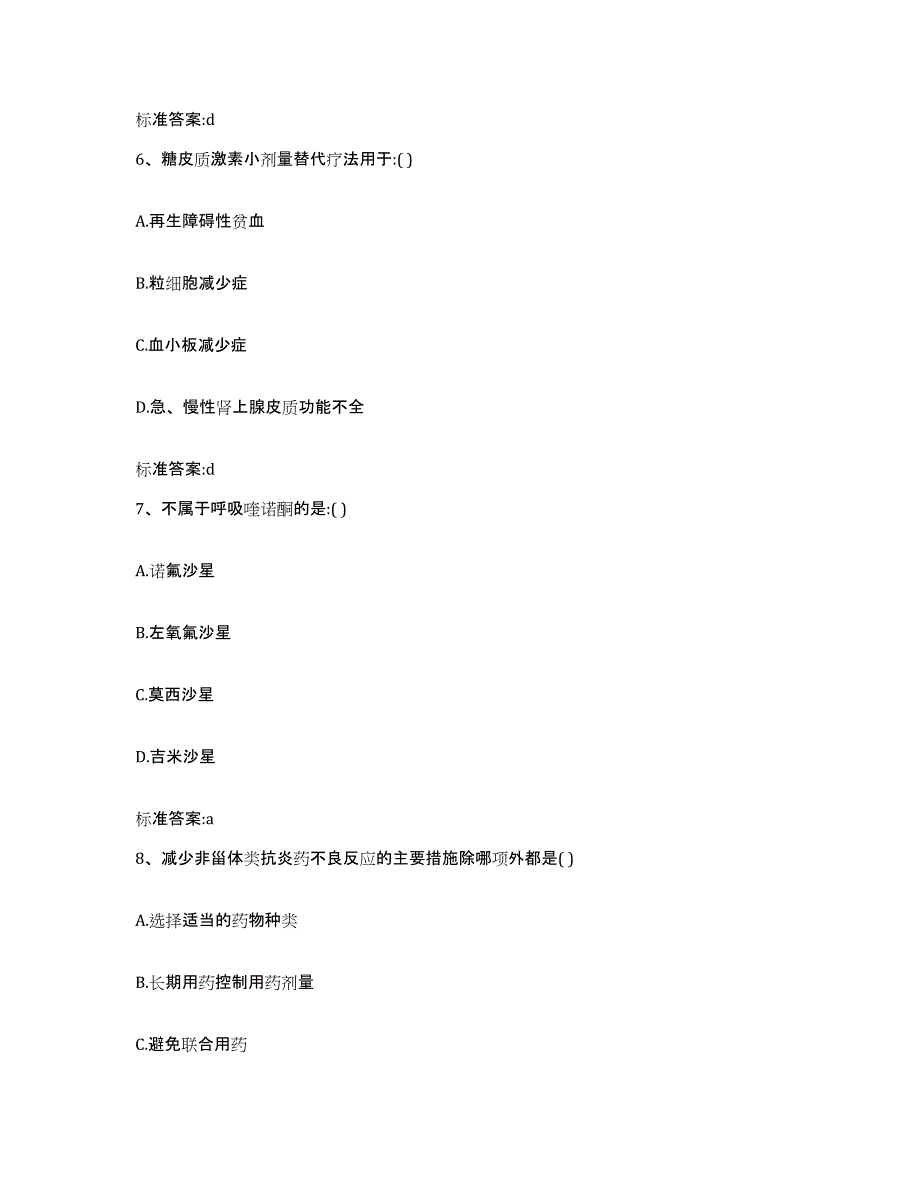 标准答案:d

6、糖皮质激素小剂量替代疗法用于:( )

A.再生障碍性贫血

B.粒细胞减少症

C.血小板减少症

D.急、慢性肾上腺皮质功能不全

标准答案:d

7、不属于呼吸喹诺酮的是:( )

A.诺氟沙星

B.左氧氟沙星

C.莫西沙星

D.吉米沙星

标准答案:a

8、减少非甾体类抗炎药不良反应的主要措施除哪项外都是( )

A.选择适当的药物种类

B.长期用药控制用药剂量

C.避免联合用药